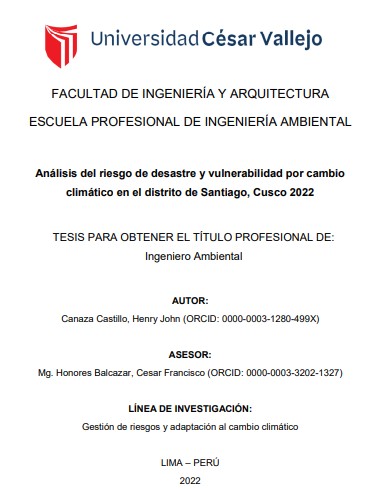 Universidad César Vallejo

FACULTAD DE INGENIERÍA Y ARQUITECTURA

ESCUELA PROFESIONAL DE INGENIERÍA AMBIENTAL

Análisis del riesgo de desastre y vulnerabilidad por cambio climático en el distrito de Santiago, Cusco 2022

TESIS PARA OBTENER EL TÍTULO PROFESIONAL DE:
Ingeniero Ambiental

AUTOR:
Canaza Castillo, Henry John (ORCID: 0000-0003-1280-499X)

ASESOR:
Mg. Honores Balcazar, Cesar Francisco (ORCID: 0000-0003-3202-1327)

LÍNEA DE INVESTIGACIÓN:
Gestión de riesgos y adaptación al cambio climático

LIMA – PERÚ
2022